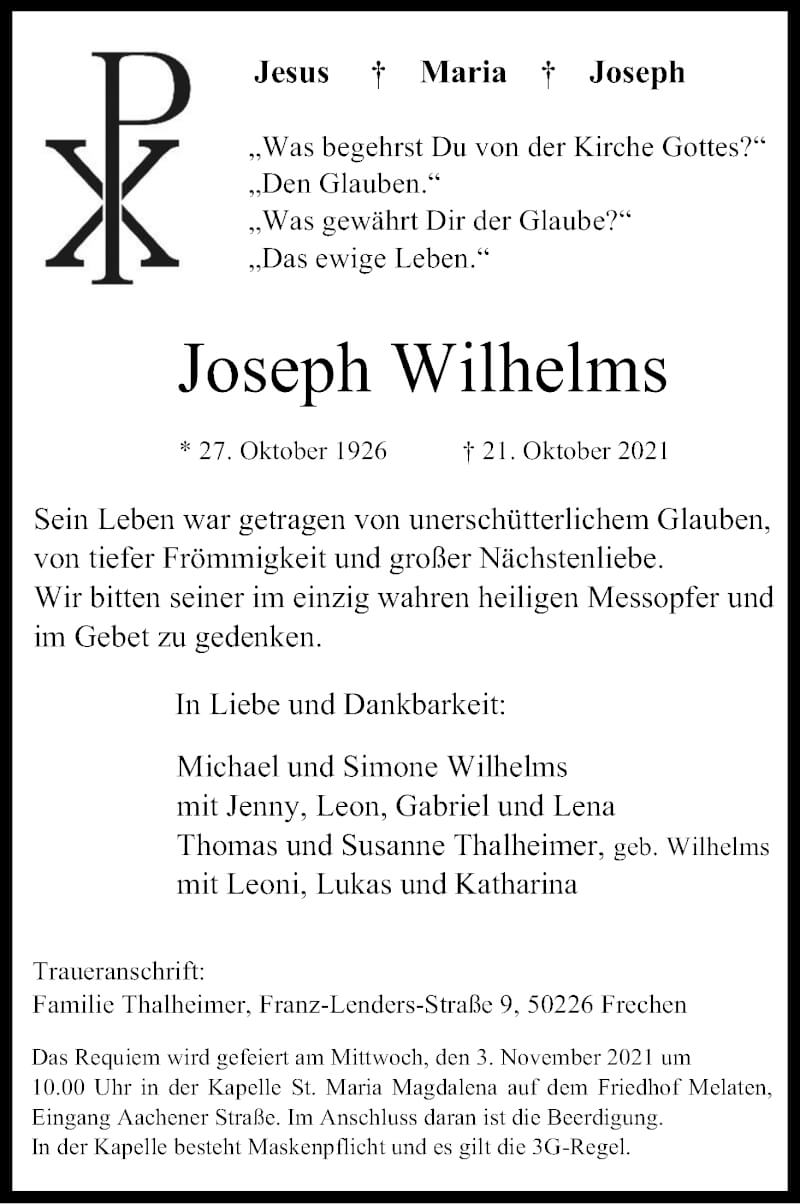 Jesus † Maria † Joseph

„Was begehrst Du von der Kirche Gottes?“
„Den Glauben.“
„Was gewährt Dir der Glaube?“
„Das ewige Leben.“

Joseph Wilhelms

* 27. Oktober 1926 † 21. Oktober 2021

Sein Leben war getragen von unerschütterlichem Glauben, von tiefer Frömmigkeit und großer Nächstenliebe.
Wir bitten seiner im einzig wahren heiligen Messopfer und im Gebet zu gedenken.

In Liebe und Dankbarkeit:

Michael und Simone Wilhelms
mit Jenny, Leon, Gabriel und Lena
Thomas und Susanne Thalheimer, geb. Wilhelms
mit Leoni, Lukas und Katharina

Traueranschrift:
Familie Thalheimer, Franz-Lenders-Straße 9, 50226 Frechen

Das Requiem wird gefeiert am Mittwoch, den 3. November 2021 um 10.00 Uhr in der Kapelle St. Maria Magdalena auf dem Friedhof Melaten, Eingang Aachener Straße. Im Anschluss daran ist die Beerdigung.
In der Kapelle besteht Maskenpflicht und es gilt die 3G-Regel.